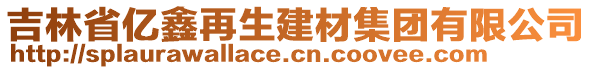 吉林省亿鑫再生建材集团有限公司
http://splaurawallace.cn.coovee.com